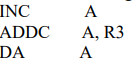 INC A
ADDC A, R3
DA A